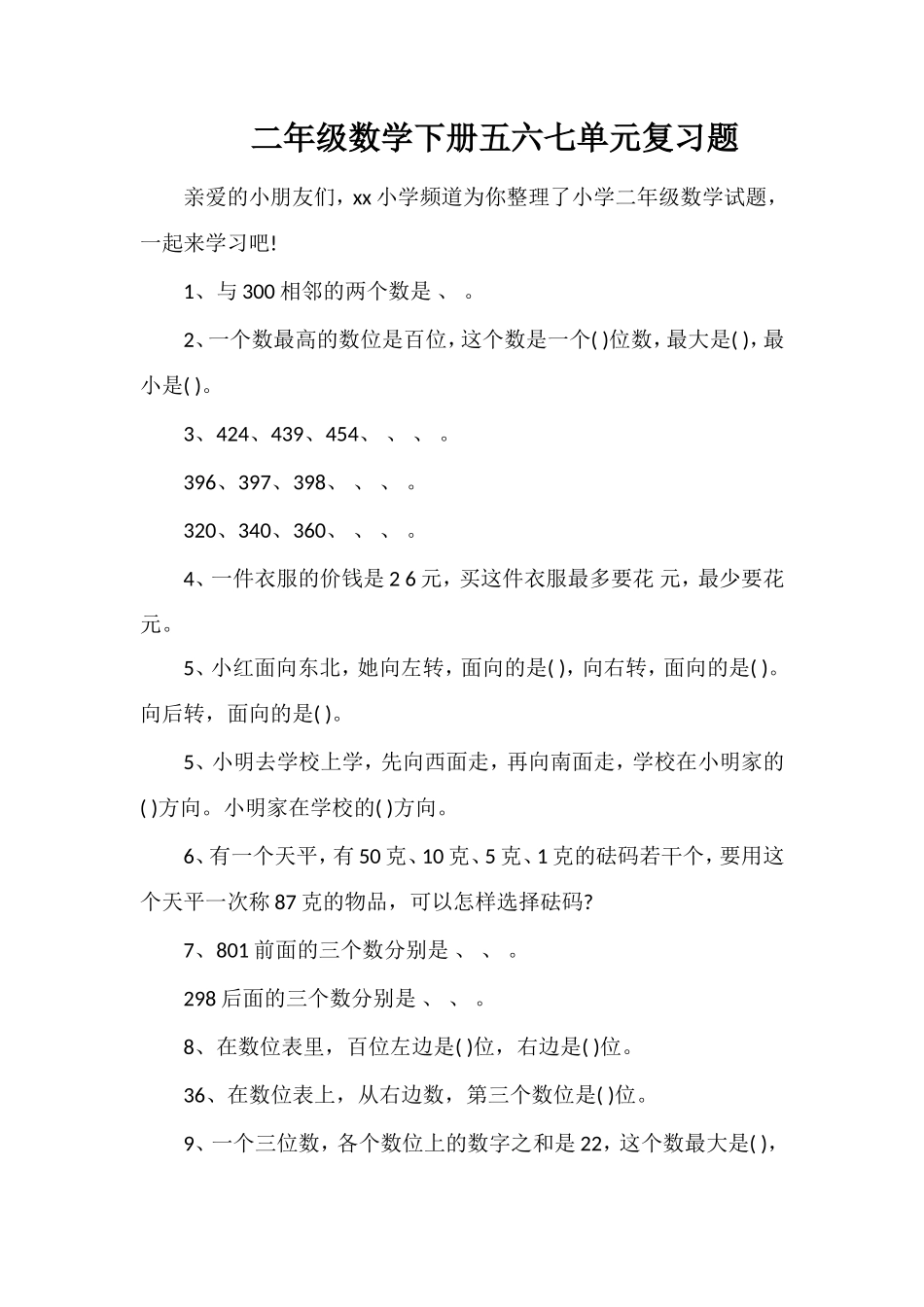 二年级数学下册五六七单元复习题

亲爱的小朋友们，xx 小学频道为你整理了小学二年级数学试题，一起来学习吧!

1、与 300 相邻的两个数是 、 。

2、一个数最高的数位是百位，这个数是一个( )位数，最大是( )，最小是( )。

3、424、439、454、 、 、 。

396、397、398、 、 、 。

320、340、360、 、 、 。

4、一件衣服的价钱是 2 6 元，买这件衣服最多要花 元，最少要花 元。

5、小红面向东北，她向左转，面向的是( )，向右转，面向的是( )。向后转，面向的是( )。

5、小明去学校上学，先向西面走，再向南面走，学校在小明家的( )方向。小明家在学校的( )方向。

6、有一个天平，有 50 克、10 克、5 克、1 克的砝码若干个，要用这个天平一次称 87 克的物品，可以怎样选择砝码?

7、801 前面的三个数分别是 、 、 。

298 后面的三个数分别是 、 、 。

8、在数位表里，百位左边是( )位，右边是( )位。

36、在数位表上，从右边数，第三个数位是( )位。

9、一个三位数，各个数位上的数字之和是 22，这个数最大是( )，